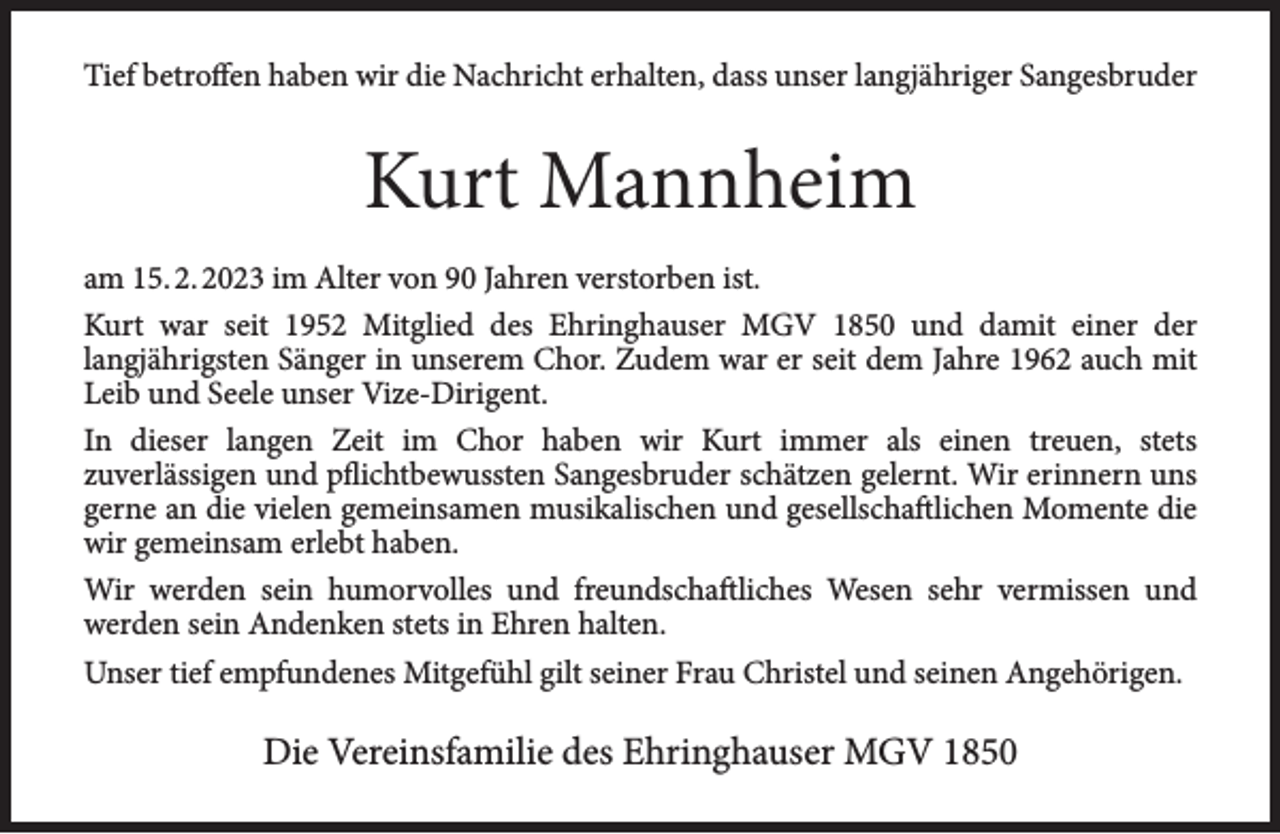 Tief betroffen haben wir die Nachricht erhalten, dass unser langjähriger Sangesbruder

Kurt Mannheim

am 15. 2. 2023 im Alter von 90 Jahren verstorben ist.

Kurt war seit 1952 Mitglied des Ehringhauser MGV 1850 und damit einer der langjährigsten Sänger in unserem Chor. Zudem war er seit dem Jahre 1962 auch mit Leib und Seele unser Vize-Dirigent.

In dieser langen Zeit im Chor haben wir Kurt immer als einen treuen, stets zuverlässigen und pflichtbewussten Sangesbruder schätzen gelernt. Wir erinnern uns gerne an die vielen gemeinsamen musikalischen und gesellschaftlichen Momente die wir gemeinsam erlebt haben.

Wir werden sein humorvolles und freundschaftliches Wesen sehr vermissen und werden sein Andenken stets in Ehren halten.

Unser tief empfundenes Mitgefühl gilt seiner Frau Christel und seinen Angehörigen.

Die Vereinsfamilie des Ehringhauser MGV 1850